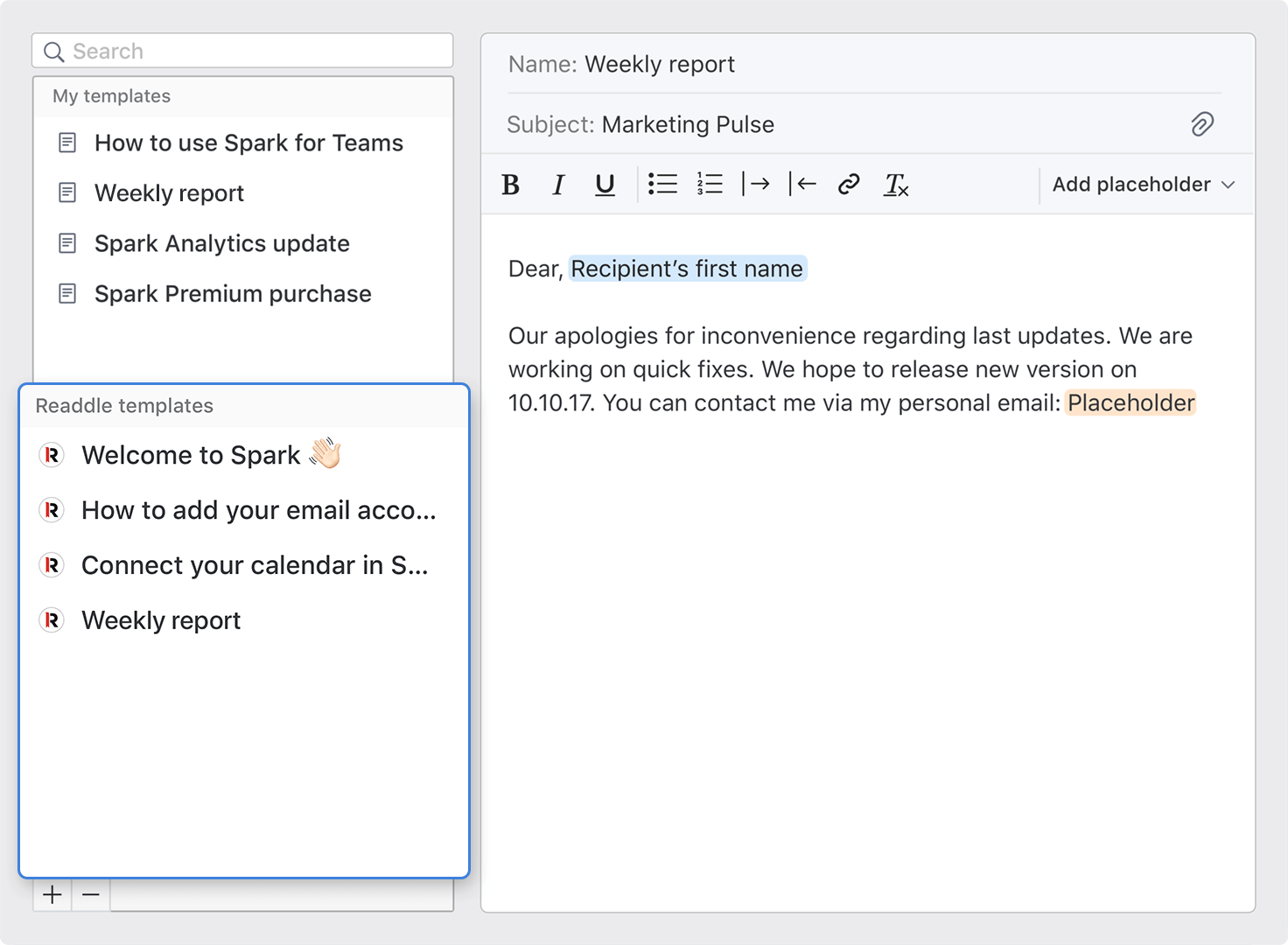 Search

My templates

How to use Spark for Teams

Weekly report

Spark Analytics update

Spark Premium purchase

Readdle templates

Welcome to Spark 👋

How to add your email acco...

Connect your calendar in S...

Weekly report

+ −

Name: Weekly report

Subject: Marketing Pulse

B I U Add placeholder

Dear, Recipient's first name

Our apologies for inconvenience regarding last updates. We are working on quick fixes. We hope to release new version on 10.10.17. You can contact me via my personal email: Placeholder